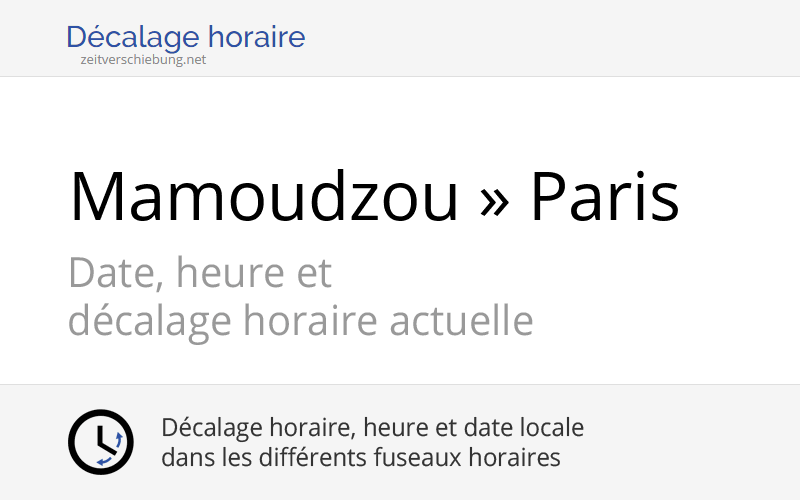 Décalage horaire
zeitverschiebung.net

Mamoudzou » Paris

Date, heure et
décalage horaire actuelle

Décalage horaire, heure et date locale
dans les différents fuseaux horaires